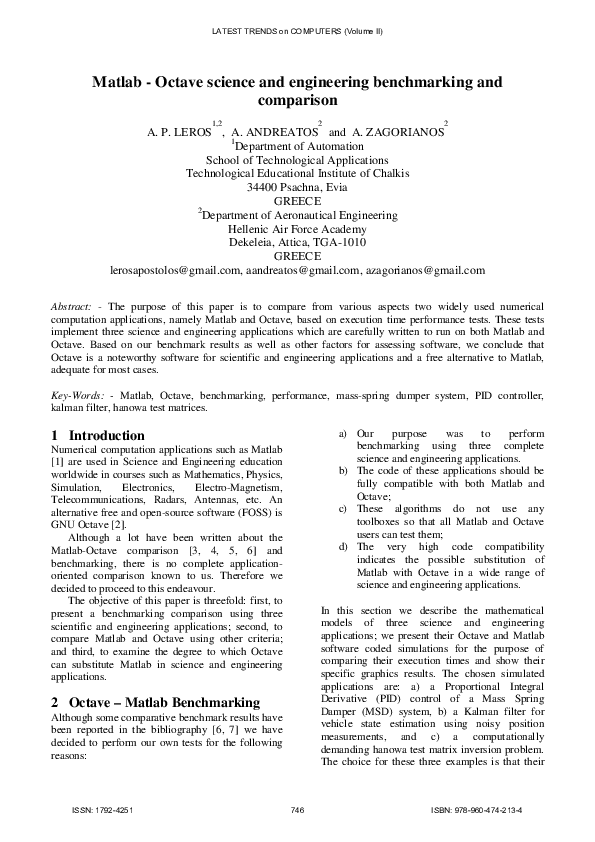 LATEST TRENDS on COMPUTERS (Volume II)

Matlab - Octave science and engineering benchmarking and comparison

A. P. LEROS$^{1,2}$, A. ANDREATOS$^{2}$ and A. ZAGORIANOS$^{2}$
$^{1}$Department of Automation
School of Technological Applications
Technological Educational Institute of Chalkis
34400 Psachna, Evia
GREECE
$^{2}$Department of Aeronautical Engineering
Hellenic Air Force Academy
Dekeleia, Attica, TGA-1010
GREECE
lerosapostolos@gmail.com, aandreatos@gmail.com, azagorianos@gmail.com

Abstract: - The purpose of this paper is to compare from various aspects two widely used numerical computation applications, namely Matlab and Octave, based on execution time performance tests. These tests implement three science and engineering applications which are carefully written to run on both Matlab and Octave. Based on our benchmark results as well as other factors for assessing software, we conclude that Octave is a noteworthy software for scientific and engineering applications and a free alternative to Matlab, adequate for most cases.

Key-Words: - Matlab, Octave, benchmarking, performance, mass-spring dumper system, PID controller, kalman filter, hanowa test matrices.

1 Introduction
Numerical computation applications such as Matlab [1] are used in Science and Engineering education worldwide in courses such as Mathematics, Physics, Simulation, Electronics, Electro-Magnetism, Telecommunications, Radars, Antennas, etc. An alternative free and open-source software (FOSS) is GNU Octave [2].

Although a lot have been written about the Matlab-Octave comparison [3, 4, 5, 6] and benchmarking, there is no complete application-oriented comparison known to us. Therefore we decided to proceed to this endeavour.

The objective of this paper is threefold: first, to present a benchmarking comparison using three scientific and engineering applications; second, to compare Matlab and Octave using other criteria; and third, to examine the degree to which Octave can substitute Matlab in science and engineering applications.

2 Octave – Matlab Benchmarking
Although some comparative benchmark results have been reported in the bibliography [6, 7] we have decided to perform our own tests for the following reasons:

a) Our purpose was to perform benchmarking using three complete science and engineering applications.
b) The code of these applications should be fully compatible with both Matlab and Octave;
c) These algorithms do not use any toolboxes so that all Matlab and Octave users can test them;
d) The very high code compatibility indicates the possible substitution of Matlab with Octave in a wide range of science and engineering applications.

In this section we describe the mathematical models of three science and engineering applications; we present their Octave and Matlab software coded simulations for the purpose of comparing their execution times and show their specific graphics results. The chosen simulated applications are: a) a Proportional Integral Derivative (PID) control of a Mass Spring Damper (MSD) system, b) a Kalman filter for vehicle state estimation using noisy position measurements, and c) a computationally demanding hanowa test matrix inversion problem. The choice for these three examples is that their

ISSN: 1792-4251          746          ISBN: 978-960-474-213-4